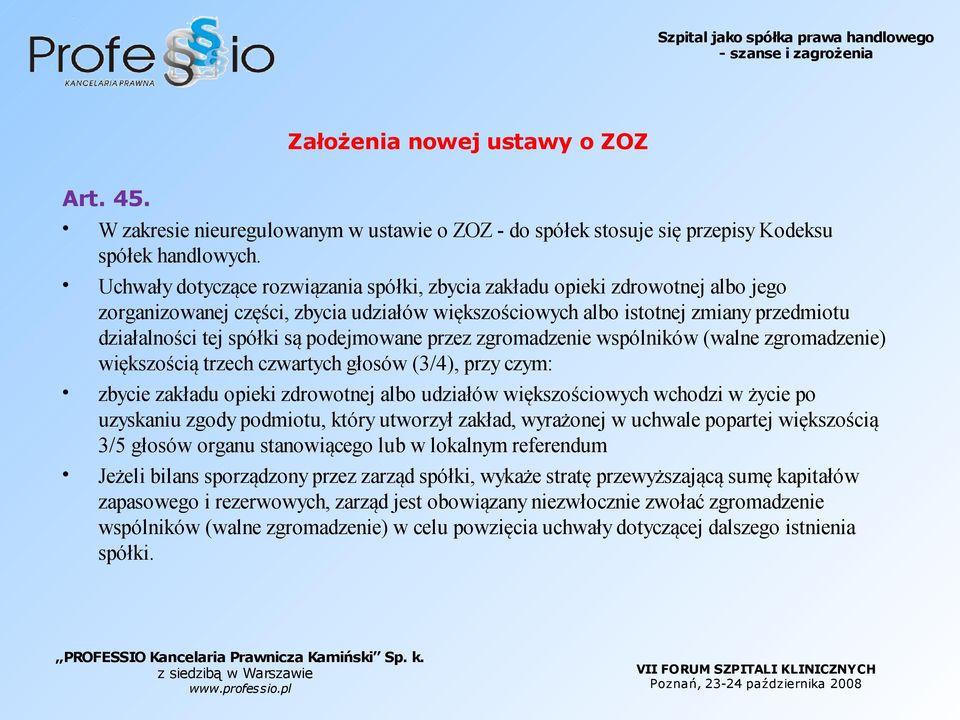 Profe§§io
KANCELARIA PRAWNA

Szpital jako spółka prawa handlowego
- szanse i zagrożenia

Założenia nowej ustawy o ZOZ

Art. 45.

• W zakresie nieuregulowanym w ustawie o ZOZ - do spółek stosuje się przepisy Kodeksu spółek handlowych.

• Uchwały dotyczące rozwiązania spółki, zbycia zakładu opieki zdrowotnej albo jego zorganizowanej części, zbycia udziałów większościowych albo istotnej zmiany przedmiotu działalności tej spółki są podejmowane przez zgromadzenie wspólników (walne zgromadzenie) większością trzech czwartych głosów (3/4), przy czym:

• zbycie zakładu opieki zdrowotnej albo udziałów większościowych wchodzi w życie po uzyskaniu zgody podmiotu, który utworzył zakład, wyrażonej w uchwale popartej większością 3/5 głosów organu stanowiącego lub w lokalnym referendum

• Jeżeli bilans sporządzony przez zarząd spółki, wykaże stratę przewyższającą sumę kapitałów zapasowego i rezerwowych, zarząd jest obowiązany niezwłocznie zwołać zgromadzenie wspólników (walne zgromadzenie) w celu powzięcia uchwały dotyczącej dalszego istnienia spółki.

„PROFESSIO Kancelaria Prawnicza Kamiński" Sp. k.
z siedzibą w Warszawie
www.professio.pl

VII FORUM SZPITALI KLINICZNYCH
Poznań, 23-24 października 2008